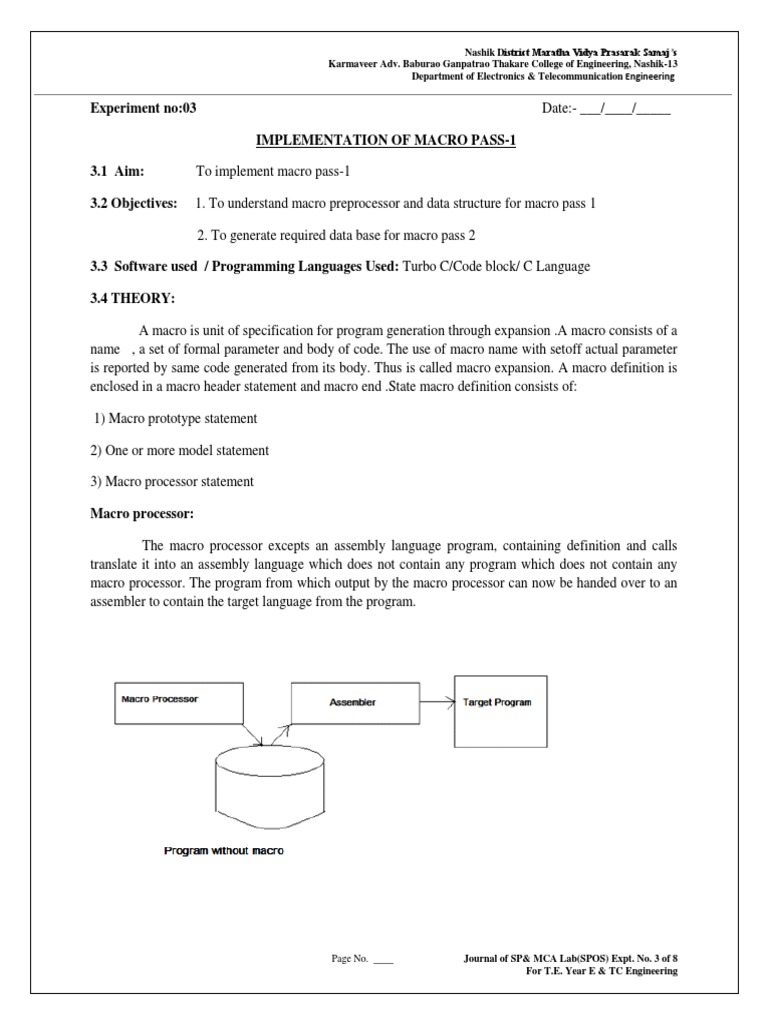 Nashik District Maratha Vidya Prasarak Samaj's
Karmaveer Adv. Baburao Ganpatrao Thakare College of Engineering, Nashik-13
Department of Electronics & Telecommunication Engineering

Experiment no:03

Date:- ___/____/_____

IMPLEMENTATION OF MACRO PASS-1

3.1 Aim: To implement macro pass-1

3.2 Objectives: 1. To understand macro preprocessor and data structure for macro pass 1

2. To generate required data base for macro pass 2

3.3 Software used / Programming Languages Used: Turbo C/Code block/ C Language

3.4 THEORY:

A macro is unit of specification for program generation through expansion .A macro consists of a name , a set of formal parameter and body of code. The use of macro name with setoff actual parameter is reported by same code generated from its body. Thus is called macro expansion. A macro definition is enclosed in a macro header statement and macro end .State macro definition consists of:

1) Macro prototype statement

2) One or more model statement

3) Macro processor statement

Macro processor:

The macro processor excepts an assembly language program, containing definition and calls translate it into an assembly language which does not contain any program which does not contain any macro processor. The program from which output by the macro processor can now be handed over to an assembler to contain the target language from the program.

Macro Processor

Assembler

Target Program

Program without macro

Page No. ____

Journal of SP& MCA Lab(SPOS) Expt. No. 3 of 8
For T.E. Year E & TC Engineering